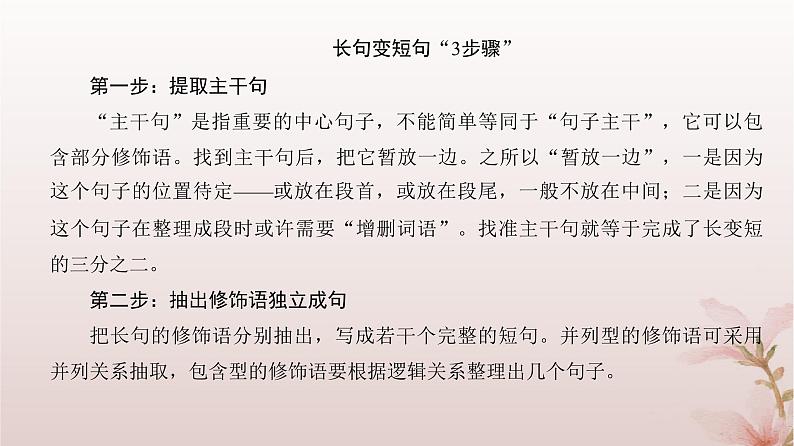 长句变短句“3步骤”

第一步：提取主干句

“主干句”是指重要的中心句子，不能简单等同于“句子主干”，它可以包含部分修饰语。找到主干句后，把它暂放一边。之所以“暂放一边”，一是因为这个句子的位置待定——或放在段首，或放在段尾，一般不放在中间；二是因为这个句子在整理成段时或许需要“增删词语”。找准主干句就等于完成了长变短的三分之二。

第二步：抽出修饰语独立成句

把长句的修饰语分别抽出，写成若干个完整的短句。并列型的修饰语可采用并列关系抽取，包含型的修饰语要根据逻辑关系整理出几个句子。